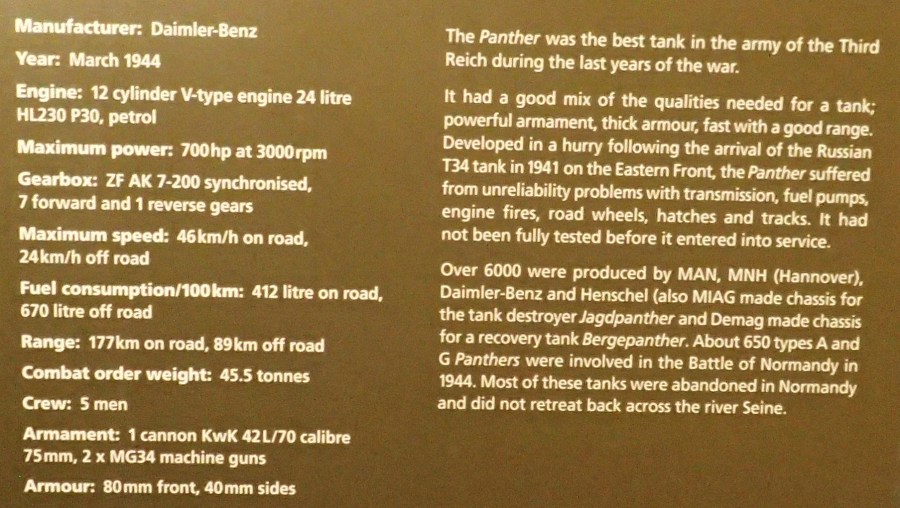 Manufacturer: Daimler-Benz

Year: March 1944

Engine: 12 cylinder V-type engine 24 litre HL230 P30, petrol

Maximum power: 700hp at 3000rpm

Gearbox: ZF AK 7-200 synchronised, 7 forward and 1 reverse gears

Maximum speed: 46km/h on road, 24km/h off road

Fuel consumption/100km: 412 litre on road, 670 litre off road

Range: 177km on road, 89km off road

Combat order weight: 45.5 tonnes

Crew: 5 men

Armament: 1 cannon KwK 42L/70 calibre 75mm, 2 x MG34 machine guns

Armour: 80mm front, 40mm sides

The Panther was the best tank in the army of the Third Reich during the last years of the war.

It had a good mix of the qualities needed for a tank; powerful armament, thick armour, fast with a good range. Developed in a hurry following the arrival of the Russian T34 tank in 1941 on the Eastern Front, the Panther suffered from unreliability problems with transmission, fuel pumps, engine fires, road wheels, hatches and tracks. It had not been fully tested before it entered into service.

Over 6000 were produced by MAN, MNH (Hannover), Daimler-Benz and Henschel (also MIAG made chassis for the tank destroyer Jagdpanther and Demag made chassis for a recovery tank Bergepanther. About 650 types A and G Panthers were involved in the Battle of Normandy in 1944. Most of these tanks were abandoned in Normandy and did not retreat back across the river Seine.